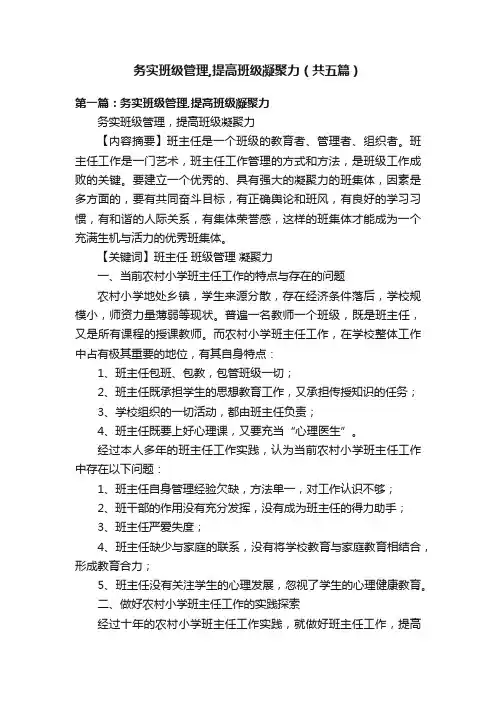 务实班级管理,提高班级凝聚力（共五篇）

第一篇：务实班级管理,提高班级凝聚力

务实班级管理，提高班级凝聚力

【内容摘要】班主任是一个班级的教育者、管理者、组织者。班主任工作是一门艺术，班主任工作管理的方式和方法，是班级工作成败的关键。要建立一个优秀的、具有强大的凝聚力的班集体，因素是多方面的，要有共同奋斗目标，有正确舆论和班风，有良好的学习习惯，有和谐的人际关系，有集体荣誉感，这样的班集体才能成为一个充满生机与活力的优秀班集体。

【关键词】班主任 班级管理 凝聚力

一、当前农村小学班主任工作的特点与存在的问题

农村小学地处乡镇，学生来源分散，存在经济条件落后，学校规模小，师资力量薄弱等现状。普遍一名教师一个班级，既是班主任，又是所有课程的授课教师。而农村小学班主任工作，在学校整体工作中占有极其重要的地位，有其自身特点：

1、班主任包班、包教，包管班级一切；

2、班主任既承担学生的思想教育工作，又承担传授知识的任务；

3、学校组织的一切活动，都由班主任负责；

4、班主任既要上好心理课，又要充当“心理医生”。

经过本人多年的班主任工作实践，认为当前农村小学班主任工作中存在以下问题：

1、班主任自身管理经验欠缺，方法单一，对工作认识不够；

2、班干部的作用没有充分发挥，没有成为班主任的得力助手；

3、班主任严爱失度；

4、班主任缺少与家庭的联系，没有将学校教育与家庭教育相结合，形成教育合力；

5、班主任没有关注学生的心理发展，忽视了学生的心理健康教育。

二、做好农村小学班主任工作的实践探索

经过十年的农村小学班主任工作实践，就做好班主任工作，提高